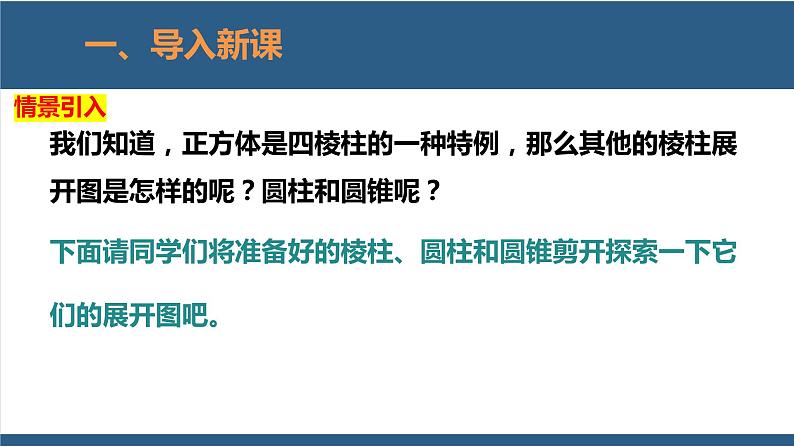 一、导入新课

情景引入

我们知道，正方体是四棱柱的一种特例，那么其他的棱柱展开图是怎样的呢？圆柱和圆锥呢？

下面请同学们将准备好的棱柱、圆柱和圆锥剪开探索一下它们的展开图吧。